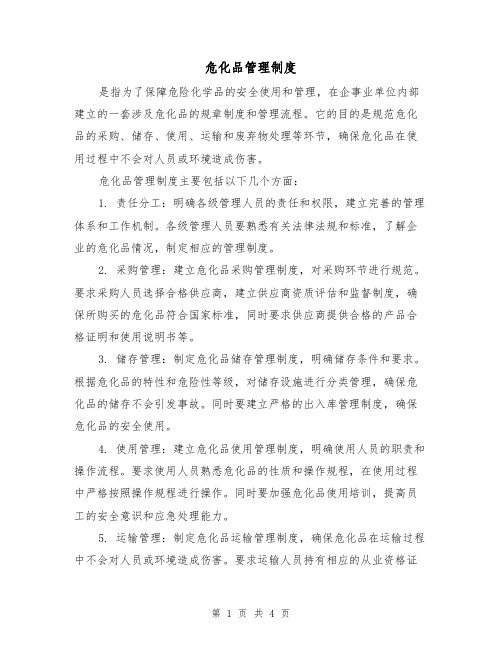 危化品管理制度

是指为了保障危险化学品的安全使用和管理，在企事业单位内部建立的一套涉及危化品的规章制度和管理流程。它的目的是规范危化品的采购、储存、使用、运输和废弃物处理等环节，确保危化品在使用过程中不会对人员或环境造成伤害。

危化品管理制度主要包括以下几个方面：

1. 责任分工：明确各级管理人员的责任和权限，建立完善的管理体系和工作机制。各级管理人员要熟悉有关法律法规和标准，了解企业的危化品情况，制定相应的管理制度。

2. 采购管理：建立危化品采购管理制度，对采购环节进行规范。要求采购人员选择合格供应商，建立供应商资质评估和监督制度，确保所购买的危化品符合国家标准，同时要求供应商提供合格的产品合格证明和使用说明书等。

3. 储存管理：制定危化品储存管理制度，明确储存条件和要求。根据危化品的特性和危险性等级，对储存设施进行分类管理，确保危化品的储存不会引发事故。同时要建立严格的出入库管理制度，确保危化品的安全使用。

4. 使用管理：建立危化品使用管理制度，明确使用人员的职责和操作流程。要求使用人员熟悉危化品的性质和操作规程，在使用过程中严格按照操作规程进行操作。同时要加强危化品使用培训，提高员工的安全意识和应急处理能力。

5. 运输管理：制定危化品运输管理制度，确保危化品在运输过程中不会对人员或环境造成伤害。要求运输人员持有相应的从业资格证

第 1 页 共 4 页